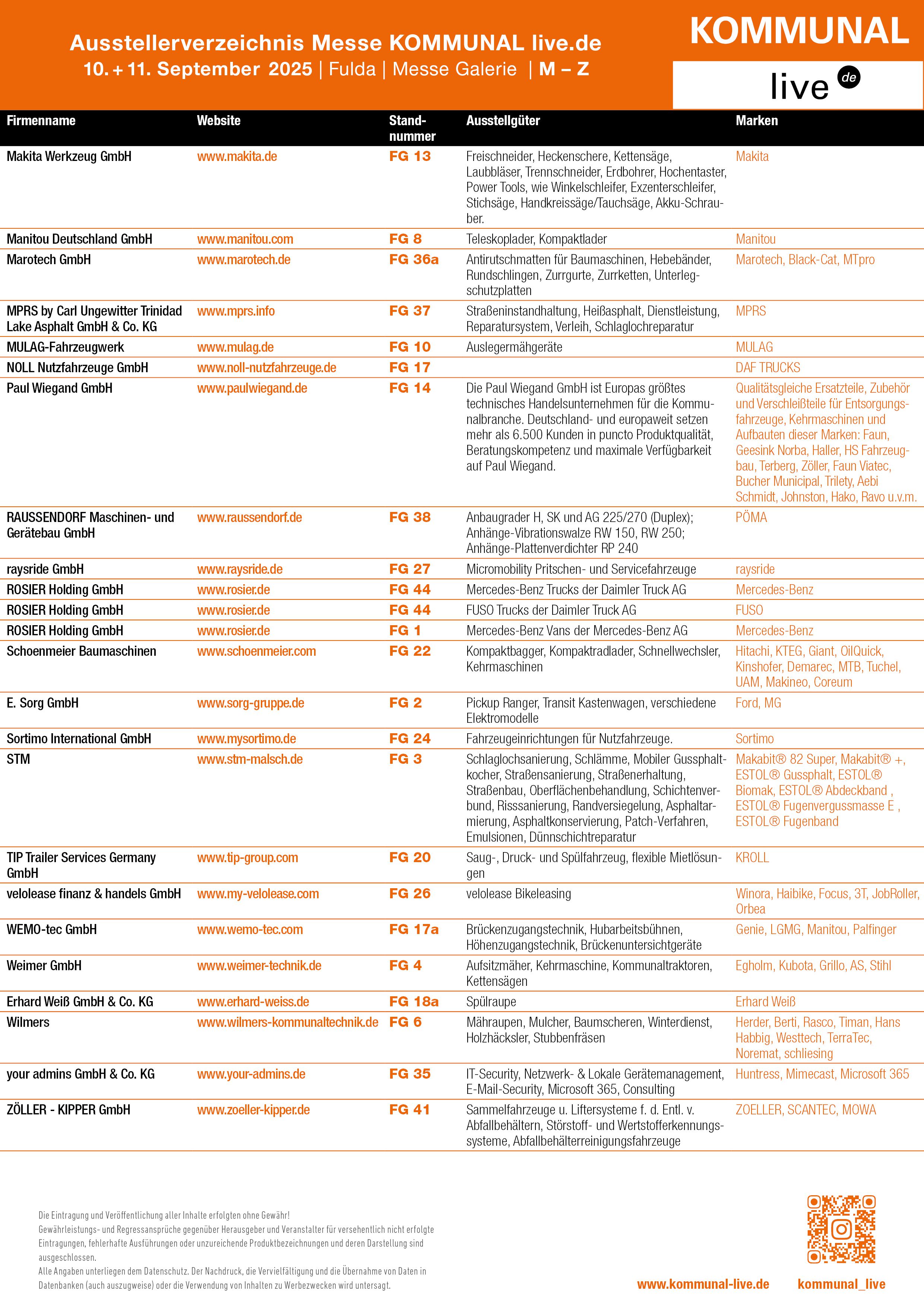 Ausstellerverzeichnis Messe KOMMUNAL live.de
10. + 11. September 2025 | Fulda | Messe Galerie | M – Z

KOMMUNAL live de

| Firmenname | Website | Standnummer | Ausstellgüter | Marken |
|---|---|---|---|---|
| Makita Werkzeug GmbH | www.makita.de | FG 13 | Freischneider, Heckenschere, Kettensäge, Laubbläser, Trennschneider, Erdbohrer, Hochentaster, Power Tools, wie Winkelschleifer, Exzenterschleifer, Stichsäge, Handkreissäge/Tauchsäge, Akku-Schrauber. | Makita |
| Manitou Deutschland GmbH | www.manitou.com | FG 8 | Teleskoplader, Kompaktlader | Manitou |
| Marotech GmbH | www.marotech.de | FG 36a | Antirutschmatten für Baumaschinen, Hebebänder, Rundschlingen, Zurrgurte, Zurrketten, Unterlegschutzplatten | Marotech, Black-Cat, MTpro |
| MPRS by Carl Ungewitter Trinidad Lake Asphalt GmbH & Co. KG | www.mprs.info | FG 37 | Straßeninstandhaltung, Heißasphalt, Dienstleistung, Reparatursystem, Verleih, Schlaglochreparatur | MPRS |
| MULAG-Fahrzeugwerk | www.mulag.de | FG 10 | Auslegermähgeräte | MULAG |
| NOLL Nutzfahrzeuge GmbH | www.noll-nutzfahrzeuge.de | FG 17 | | DAF TRUCKS |
| Paul Wiegand GmbH | www.paulwiegand.de | FG 14 | Die Paul Wiegand GmbH ist Europas größtes technisches Handelsunternehmen für die Kommunalbranche. Deutschland- und europaweit setzen mehr als 6.500 Kunden in puncto Produktqualität, Beratungskompetenz und maximale Verfügbarkeit auf Paul Wiegand. | Qualitätsgleiche Ersatzteile, Zubehör und Verschleißteile für Entsorgungsfahrzeuge, Kehrmaschinen und Aufbauten dieser Marken: Faun, Geesink Norba, Haller, HS Fahrzeugbau, Terberg, Zöller, Faun Viatec, Bucher Municipal, Trilety, Aebi Schmidt, Johnston, Hako, Ravo u.v.m. |
| RAUSSENDORF Maschinen- und Gerätebau GmbH | www.raussendorf.de | FG 38 | Anbaugrader H, SK und AG 225/270 (Duplex); Anhänge-Vibrationswalze RW 150, RW 250; Anhänge-Plattenverdichter RP 240 | PÖMA |
| raysride GmbH | www.raysride.de | FG 27 | Micromobility Pritschen- und Servicefahrzeuge | raysride |
| ROSIER Holding GmbH | www.rosier.de | FG 44 | Mercedes-Benz Trucks der Daimler Truck AG | Mercedes-Benz |
| ROSIER Holding GmbH | www.rosier.de | FG 44 | FUSO Trucks der Daimler Truck AG | FUSO |
| ROSIER Holding GmbH | www.rosier.de | FG 1 | Mercedes-Benz Vans der Mercedes-Benz AG | Mercedes-Benz |
| Schoenmeier Baumaschinen | www.schoenmeier.com | FG 22 | Kompaktbagger, Kompaktradlader, Schnellwechsler, Kehrmaschinen | Hitachi, KTEG, Giant, OilQuick, Kinshofer, Demarec, MTB, Tuchel, UAM, Makineo, Coreum |
| E. Sorg GmbH | www.sorg-gruppe.de | FG 2 | Pickup Ranger, Transit Kastenwagen, verschiedene Elektromodelle | Ford, MG |
| Sortimo International GmbH | www.mysortimo.de | FG 24 | Fahrzeugeinrichtungen für Nutzfahrzeuge. | Sortimo |
| STM | www.stm-malsch.de | FG 3 | Schlaglochsanierung, Schlämme, Mobiler Gussphaltkocher, Straßensanierung, Straßenerhaltung, Straßenbau, Oberflächenbehandlung, Schichtenverbund, Risssanierung, Randversiegelung, Asphaltarmierung, Asphaltkonservierung, Patch-Verfahren, Emulsionen, Dünnschichtreparatur | Makabit® 82 Super, Makabit® +, ESTOL® Gussphalt, ESTOL® Biomak, ESTOL® Abdeckband , ESTOL® Fugenvergussmasse E , ESTOL® Fugenband |
| TIP Trailer Services Germany GmbH | www.tip-group.com | FG 20 | Saug-, Druck- und Spülfahrzeug, flexible Mietlösungen | KROLL |
| velolease finanz & handels GmbH | www.my-velolease.com | FG 26 | velolease Bikeleasing | Winora, Haibike, Focus, 3T, JobRoller, Orbea |
| WEMO-tec GmbH | www.wemo-tec.com | FG 17a | Brückenzugangstechnik, Hubarbeitsbühnen, Höhenzugangstechnik, Brückenuntersichtgeräte | Genie, LGMG, Manitou, Palfinger |
| Weimer GmbH | www.weimer-technik.de | FG 4 | Aufsitzmäher, Kehrmaschine, Kommunaltraktoren, Kettensägen | Egholm, Kubota, Grillo, AS, Stihl |
| Erhard Weiß GmbH & Co. KG | www.erhard-weiss.de | FG 18a | Spülraupe | Erhard Weiß |
| Wilmers | www.wilmers-kommunaltechnik.de | FG 6 | Mähraupen, Mulcher, Baumscheren, Winterdienst, Holzhäcksler, Stubbenfräsen | Herder, Berti, Rasco, Timan, Hans Habbig, Westtech, TerraTec, Noremat, schliesing |
| your admins GmbH & Co. KG | www.your-admins.de | FG 35 | IT-Security, Netzwerk- & Lokale Gerätemanagement, E-Mail-Security, Microsoft 365, Consulting | Huntress, Mimecast, Microsoft 365 |
| ZÖLLER - KIPPER GmbH | www.zoeller-kipper.de | FG 41 | Sammelfahrzeuge u. Liftersysteme f. d. Entl. v. Abfallbehältern, Störstoff- und Wertstofferkennungssysteme, Abfallbehälterreinigungsfahrzeuge | ZOELLER, SCANTEC, MOWA |

Die Eintragung und Veröffentlichung aller Inhalte erfolgten ohne Gewähr!
Gewährleistungs- und Regressansprüche gegenüber Herausgeber und Veranstalter für versehentlich nicht erfolgte Eintragungen, fehlerhafte Ausführungen oder unzureichende Produktbezeichnungen und deren Darstellung sind ausgeschlossen.
Alle Angaben unterliegen dem Datenschutz. Der Nachdruck, die Vervielfältigung und die Übernahme von Daten in Datenbanken (auch auszugweise) oder die Verwendung von Inhalten zu Werbezwecken wird untersagt.

www.kommunal-live.de kommunal_live